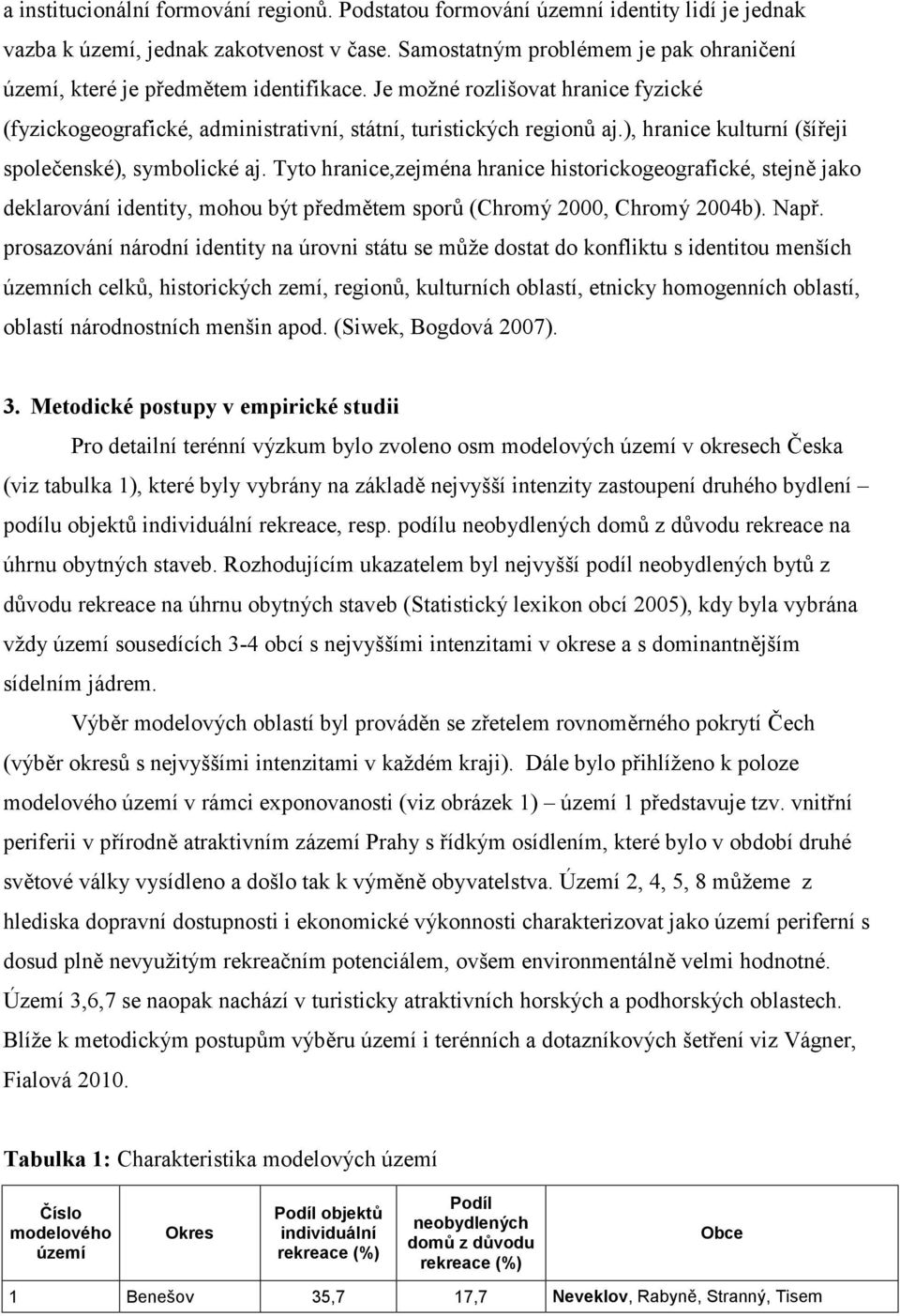 a institucionální formování regionů. Podstatou formování územní identity lidí je jednak vazba k území, jednak zakotvenost v čase. Samostatným problémem je pak ohraničení území, které je předmětem identifikace. Je možné rozlišovat hranice fyzické (fyzickogeografické, administrativní, státní, turistických regionů aj.), hranice kulturní (šířeji společenské), symbolické aj. Tyto hranice,zejména hranice historickogeografické, stejně jako deklarování identity, mohou být předmětem sporů (Chromý 2000, Chromý 2004b). Např. prosazování národní identity na úrovni státu se může dostat do konfliktu s identitou menších územních celků, historických zemí, regionů, kulturních oblastí, etnicky homogenních oblastí, oblastí národnostních menšin apod. (Siwek, Bogdová 2007).

3. Metodické postupy v empirické studii

Pro detailní terénní výzkum bylo zvoleno osm modelových území v okresech Česka (viz tabulka 1), které byly vybrány na základě nejvyšší intenzity zastoupení druhého bydlení – podílu objektů individuální rekreace, resp. podílu neobydlených domů z důvodu rekreace na úhrnu obytných staveb. Rozhodujícím ukazatelem byl nejvyšší podíl neobydlených bytů z důvodu rekreace na úhrnu obytných staveb (Statistický lexikon obcí 2005), kdy byla vybrána vždy území sousedících 3-4 obcí s nejvyššími intenzitami v okrese a s dominantnějším sídelním jádrem.

Výběr modelových oblastí byl prováděn se zřetelem rovnoměrného pokrytí Čech (výběr okresů s nejvyššími intenzitami v každém kraji). Dále bylo přihlíženo k poloze modelového území v rámci exponovanosti (viz obrázek 1) – území 1 představuje tzv. vnitřní periferii v přírodně atraktivním zázemí Prahy s řídkým osídlením, které bylo v období druhé světové války vysídleno a došlo tak k výměně obyvatelstva. Území 2, 4, 5, 8 můžeme z hlediska dopravní dostupnosti i ekonomické výkonnosti charakterizovat jako území periferní s dosud plně nevyužitým rekreačním potenciálem, ovšem environmentálně velmi hodnotné. Území 3,6,7 se naopak nachází v turisticky atraktivních horských a podhorských oblastech. Blíže k metodickým postupům výběru území i terénních a dotazníkových šetření viz Vágner, Fialová 2010.

Tabulka 1: Charakteristika modelových území

| Číslo modelového území | Okres | Podíl objektů individuální rekreace (%) | Podíl neobydlených domů z důvodu rekreace (%) | Obce |
|---|---|---|---|---|
| 1 | Benešov | 35,7 | 17,7 | Neveklov, Rabyně, Stranný, Tisem |